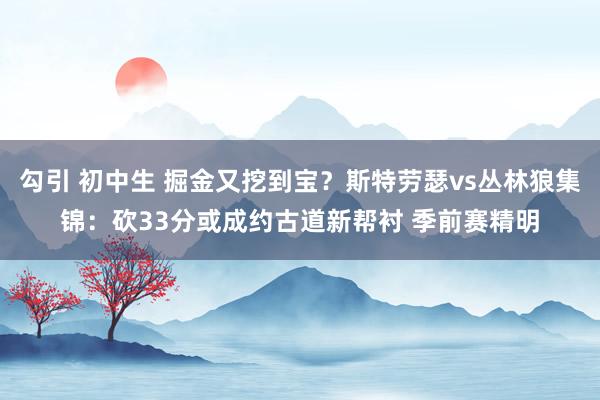 勾引 初中生 掘金又挖到宝？斯特劳瑟vs丛林狼集锦：砍33分或成约古道新帮衬 季前赛精明